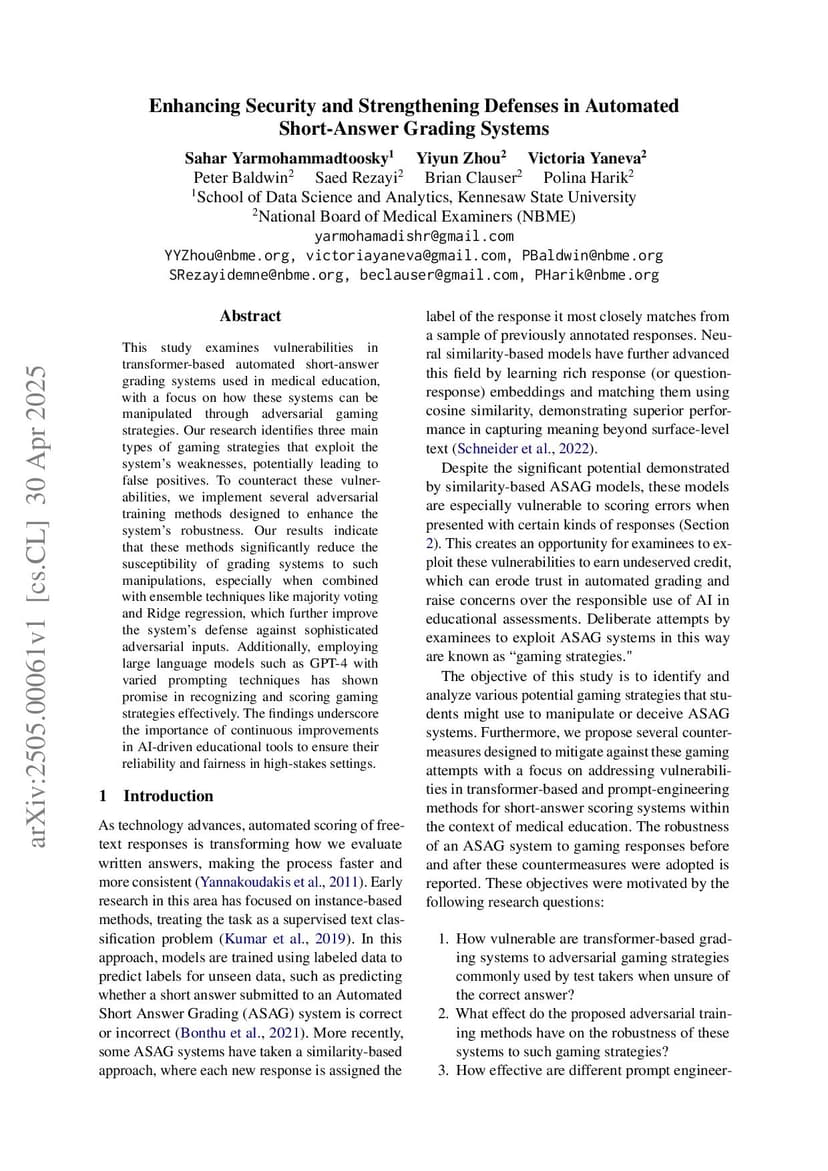 Enhancing Security and Strengthening Defenses in Automated Short-Answer Grading Systems

Sahar Yarmohammadtoosky$^1$ Yiyun Zhou$^2$ Victoria Yaneva$^2$
Peter Baldwin$^2$ Saed Rezayi$^2$ Brian Clauser$^2$ Polina Harik$^2$
$^1$School of Data Science and Analytics, Kennesaw State University
$^2$National Board of Medical Examiners (NBME)
yarmohamadishr@gmail.com
YYZhou@nbme.org, victoriayaneva@gmail.com, PBaldwin@nbme.org
SRezayidemne@nbme.org, beclauser@gmail.com, PHarik@nbme.org

arXiv:2505.00061v1 [cs.CL] 30 Apr 2025

Abstract

This study examines vulnerabilities in transformer-based automated short-answer grading systems used in medical education, with a focus on how these systems can be manipulated through adversarial gaming strategies. Our research identifies three main types of gaming strategies that exploit the system's weaknesses, potentially leading to false positives. To counteract these vulnerabilities, we implement several adversarial training methods designed to enhance the system's robustness. Our results indicate that these methods significantly reduce the susceptibility of grading systems to such manipulations, especially when combined with ensemble techniques like majority voting and Ridge regression, which further improve the system's defense against sophisticated adversarial inputs. Additionally, employing large language models such as GPT-4 with varied prompting techniques has shown promise in recognizing and scoring gaming strategies effectively. The findings underscore the importance of continuous improvements in AI-driven educational tools to ensure their reliability and fairness in high-stakes settings.

1 Introduction

As technology advances, automated scoring of free-text responses is transforming how we evaluate written answers, making the process faster and more consistent (Yannakoudakis et al., 2011). Early research in this area has focused on instance-based methods, treating the task as a supervised text classification problem (Kumar et al., 2019). In this approach, models are trained using labeled data to predict labels for unseen data, such as predicting whether a short answer submitted to an Automated Short Answer Grading (ASAG) system is correct or incorrect (Bonthu et al., 2021). More recently, some ASAG systems have taken a similarity-based approach, where each new response is assigned the label of the response it most closely matches from a sample of previously annotated responses. Neural similarity-based models have further advanced this field by learning rich response (or question-response) embeddings and matching them using cosine similarity, demonstrating superior performance in capturing meaning beyond surface-level text (Schneider et al., 2022).

Despite the significant potential demonstrated by similarity-based ASAG models, these models are especially vulnerable to scoring errors when presented with certain kinds of responses (Section 2). This creates an opportunity for examinees to exploit these vulnerabilities to earn undeserved credit, which can erode trust in automated grading and raise concerns over the responsible use of AI in educational assessments. Deliberate attempts by examinees to exploit ASAG systems in this way are known as "gaming strategies."

The objective of this study is to identify and analyze various potential gaming strategies that students might use to manipulate or deceive ASAG systems. Furthermore, we propose several countermeasures designed to mitigate against these gaming attempts with a focus on addressing vulnerabilities in transformer-based and prompt-engineering methods for short-answer scoring systems within the context of medical education. The robustness of an ASAG system to gaming responses before and after these countermeasures were adopted is reported. These objectives were motivated by the following research questions:

1. How vulnerable are transformer-based grading systems to adversarial gaming strategies commonly used by test takers when unsure of the correct answer?
2. What effect do the proposed adversarial training methods have on the robustness of these systems to such gaming strategies?
3. How effective are different prompt engineer-